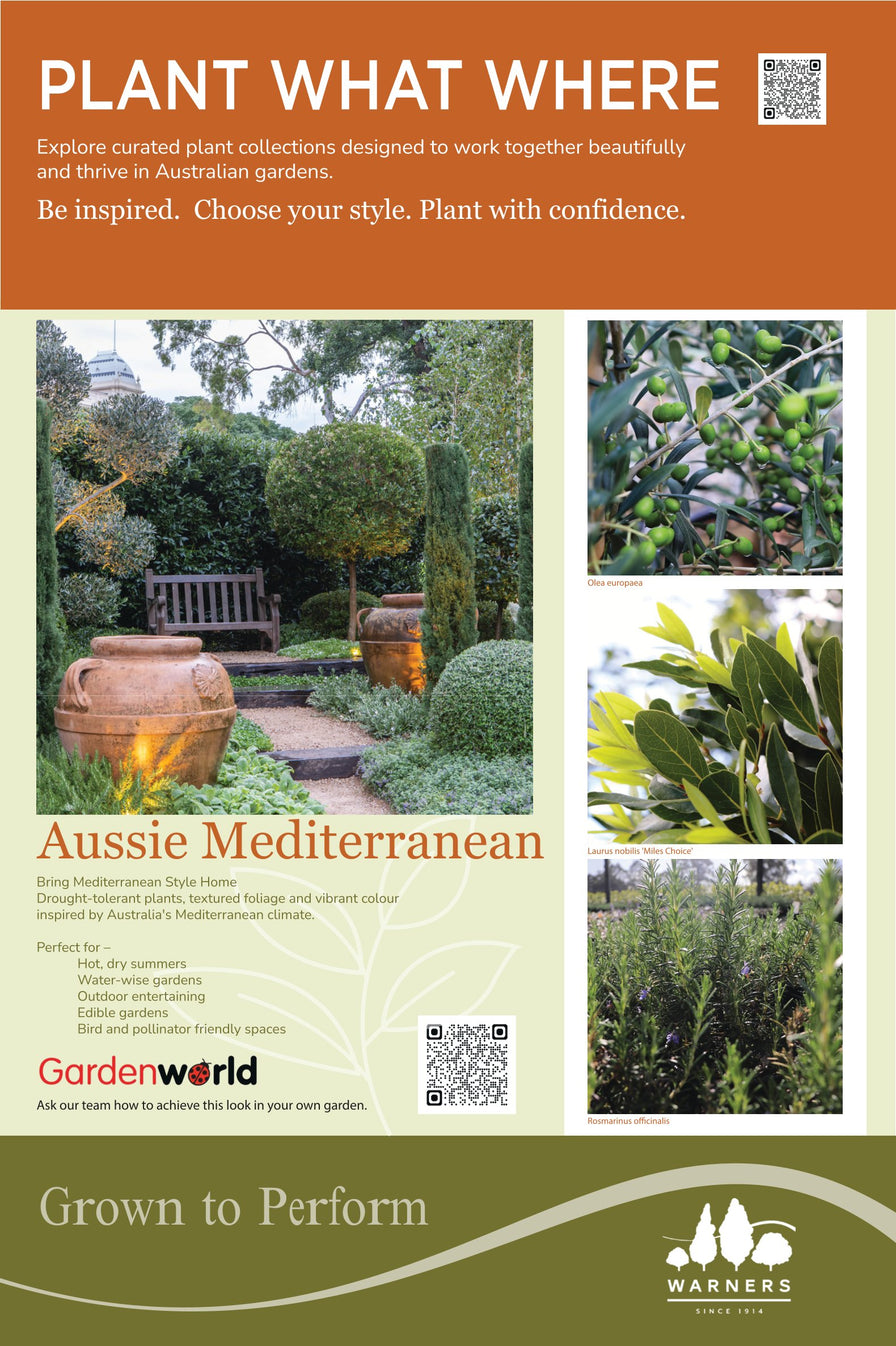 PLANT WHAT WHERE

Explore curated plant collections designed to work together beautifully and thrive in Australian gardens.

Be inspired. Choose your style. Plant with confidence.

Aussie Mediterranean

Bring Mediterranean Style Home
Drought-tolerant plants, textured foliage and vibrant colour inspired by Australia's Mediterranean climate.

Perfect for –
Hot, dry summers
Water-wise gardens
Outdoor entertaining
Edible gardens
Bird and pollinator friendly spaces

Gardenworld

Ask our team how to achieve this look in your own garden.

Olea europaea

Laurus nobilis 'Miles Choice'

Rosmarinus officinalis

Grown to Perform

WARNERS
SINCE 1914